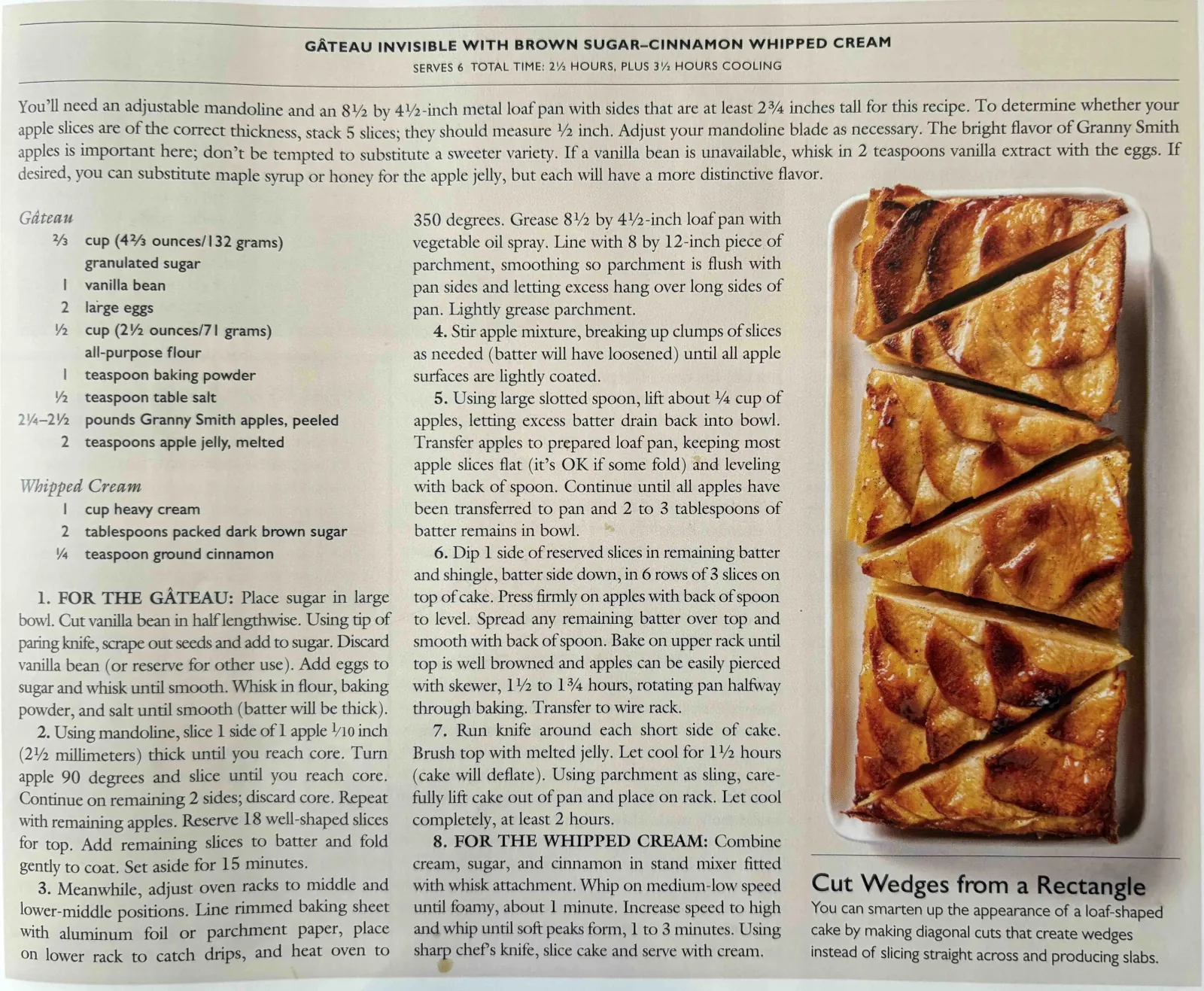 GÂTEAU INVISIBLE WITH BROWN SUGAR–CINNAMON WHIPPED CREAM
SERVES 6 TOTAL TIME: 2½ HOURS, PLUS 3½ HOURS COOLING

You'll need an adjustable mandoline and an 8½ by 4½-inch metal loaf pan with sides that are at least 2¾ inches tall for this recipe. To determine whether your apple slices are of the correct thickness, stack 5 slices; they should measure ½ inch. Adjust your mandoline blade as necessary. The bright flavor of Granny Smith apples is important here; don't be tempted to substitute a sweeter variety. If a vanilla bean is unavailable, whisk in 2 teaspoons vanilla extract with the eggs. If desired, you can substitute maple syrup or honey for the apple jelly, but each will have a more distinctive flavor.

Gâteau
⅔ cup (4⅔ ounces/132 grams) granulated sugar
1 vanilla bean
2 large eggs
½ cup (2½ ounces/71 grams) all-purpose flour
1 teaspoon baking powder
½ teaspoon table salt
2¼–2½ pounds Granny Smith apples, peeled
2 teaspoons apple jelly, melted

Whipped Cream
1 cup heavy cream
2 tablespoons packed dark brown sugar
¼ teaspoon ground cinnamon

1. FOR THE GÂTEAU: Place sugar in large bowl. Cut vanilla bean in half lengthwise. Using tip of paring knife, scrape out seeds and add to sugar. Discard vanilla bean (or reserve for other use). Add eggs to sugar and whisk until smooth. Whisk in flour, baking powder, and salt until smooth (batter will be thick).

2. Using mandoline, slice 1 side of 1 apple ⅒ inch (2½ millimeters) thick until you reach core. Turn apple 90 degrees and slice until you reach core. Continue on remaining 2 sides; discard core. Repeat with remaining apples. Reserve 18 well-shaped slices for top. Add remaining slices to batter and fold gently to coat. Set aside for 15 minutes.

3. Meanwhile, adjust oven racks to middle and lower-middle positions. Line rimmed baking sheet with aluminum foil or parchment paper, place on lower rack to catch drips, and heat oven to 350 degrees. Grease 8½ by 4½-inch loaf pan with vegetable oil spray. Line with 8 by 12-inch piece of parchment, smoothing so parchment is flush with pan sides and letting excess hang over long sides of pan. Lightly grease parchment.

4. Stir apple mixture, breaking up clumps of slices as needed (batter will have loosened) until all apple surfaces are lightly coated.

5. Using large slotted spoon, lift about ¼ cup of apples, letting excess batter drain back into bowl. Transfer apples to prepared loaf pan, keeping most apple slices flat (it's OK if some fold) and leveling with back of spoon. Continue until all apples have been transferred to pan and 2 to 3 tablespoons of batter remains in bowl.

6. Dip 1 side of reserved slices in remaining batter and shingle, batter side down, in 6 rows of 3 slices on top of cake. Press firmly on apples with back of spoon to level. Spread any remaining batter over top and smooth with back of spoon. Bake on upper rack until top is well browned and apples can be easily pierced with skewer, 1½ to 1¾ hours, rotating pan halfway through baking. Transfer to wire rack.

7. Run knife around each short side of cake. Brush top with melted jelly. Let cool for 1½ hours (cake will deflate). Using parchment as sling, carefully lift cake out of pan and place on rack. Let cool completely, at least 2 hours.

8. FOR THE WHIPPED CREAM: Combine cream, sugar, and cinnamon in stand mixer fitted with whisk attachment. Whip on medium-low speed until foamy, about 1 minute. Increase speed to high and whip until soft peaks form, 1 to 3 minutes. Using sharp chef's knife, slice cake and serve with cream.

Cut Wedges from a Rectangle
You can smarten up the appearance of a loaf-shaped cake by making diagonal cuts that create wedges instead of slicing straight across and producing slabs.